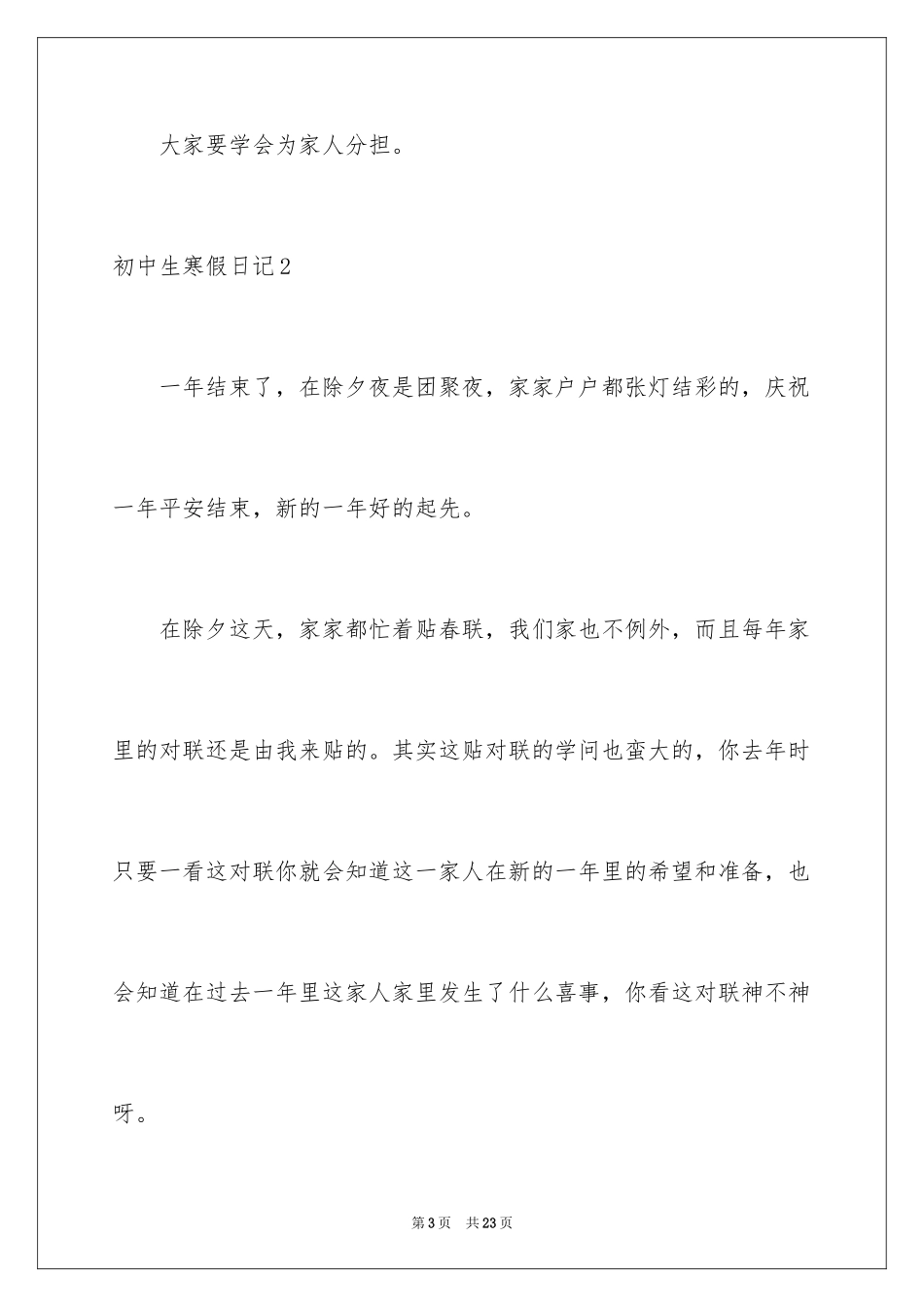 大家要学会为家人分担。

初中生寒假日记2

一年结束了，在除夕夜是团聚夜，家家户户都张灯结彩的，庆祝一年平安结束，新的一年好的起先。

在除夕这天，家家都忙着贴春联，我们家也不例外，而且每年家里的对联还是由我来贴的。其实这贴对联的学问也蛮大的，你去年时只要一看这对联你就会知道这一家人在新的一年里的希望和准备，也会知道在过去一年里这家人家里发生了什么喜事，你看这对联神不神呀。

第3页　共23页